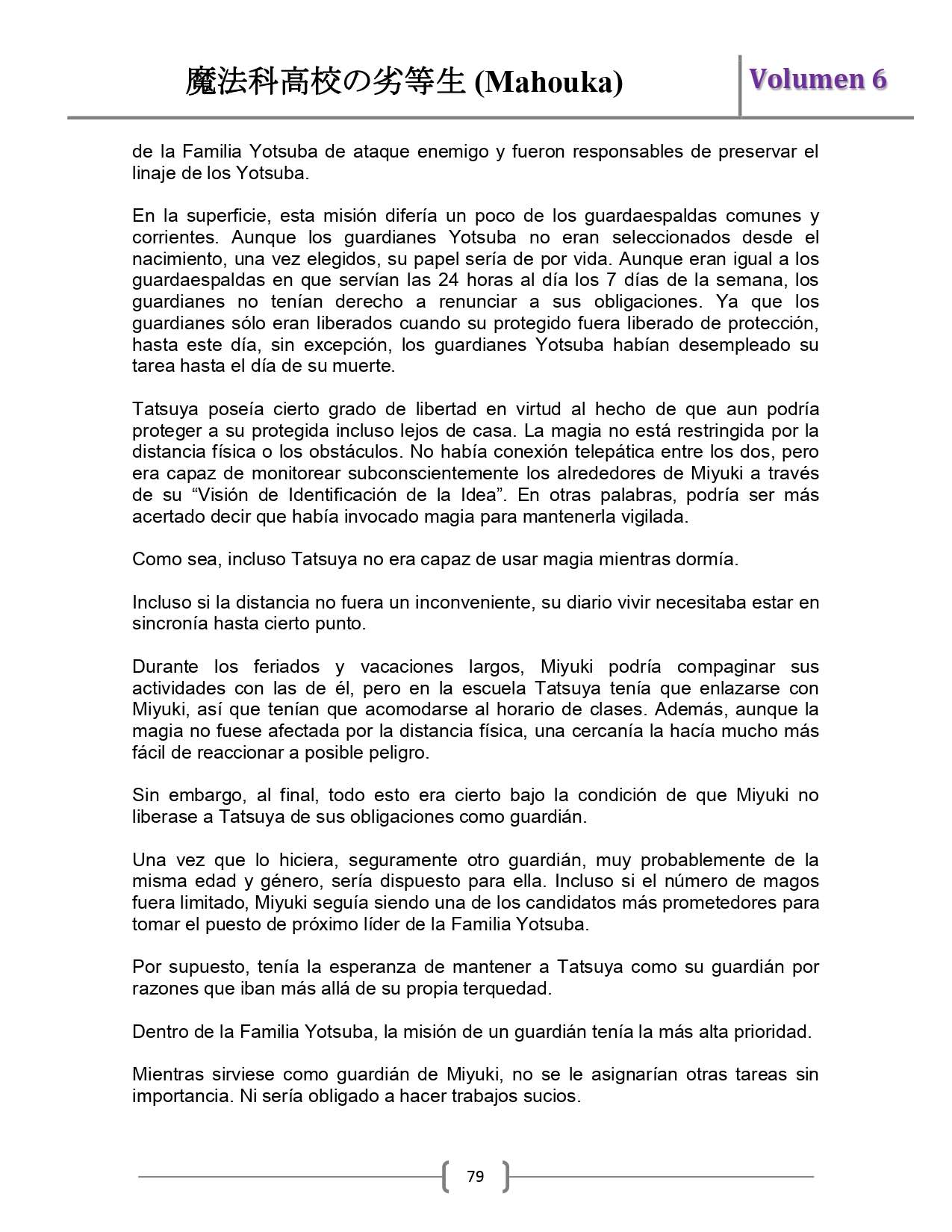 魔法科高校の劣等生 (Mahouka)

Volumen 6

de la Familia Yotsuba de ataque enemigo y fueron responsables de preservar el linaje de los Yotsuba.

En la superficie, esta misión difería un poco de los guardaespaldas comunes y corrientes. Aunque los guardianes Yotsuba no eran seleccionados desde el nacimiento, una vez elegidos, su papel sería de por vida. Aunque eran igual a los guardaespaldas en que servían las 24 horas al día los 7 días de la semana, los guardianes no tenían derecho a renunciar a sus obligaciones. Ya que los guardianes sólo eran liberados cuando su protegido fuera liberado de protección, hasta este día, sin excepción, los guardianes Yotsuba habían desempleado su tarea hasta el día de su muerte.

Tatsuya poseía cierto grado de libertad en virtud al hecho de que aun podría proteger a su protegida incluso lejos de casa. La magia no está restringida por la distancia física o los obstáculos. No había conexión telepática entre los dos, pero era capaz de monitorear subconscientemente los alrededores de Miyuki a través de su “Visión de Identificación de la Idea”. En otras palabras, podría ser más acertado decir que había invocado magia para mantenerla vigilada.

Como sea, incluso Tatsuya no era capaz de usar magia mientras dormía.

Incluso si la distancia no fuera un inconveniente, su diario vivir necesitaba estar en sincronía hasta cierto punto.

Durante los feriados y vacaciones largos, Miyuki podría compaginar sus actividades con las de él, pero en la escuela Tatsuya tenía que enlazarse con Miyuki, así que tenían que acomodarse al horario de clases. Además, aunque la magia no fuese afectada por la distancia física, una cercanía la hacía mucho más fácil de reaccionar a posible peligro.

Sin embargo, al final, todo esto era cierto bajo la condición de que Miyuki no liberase a Tatsuya de sus obligaciones como guardián.

Una vez que lo hiciera, seguramente otro guardián, muy probablemente de la misma edad y género, sería dispuesto para ella. Incluso si el número de magos fuera limitado, Miyuki seguía siendo una de los candidatos más prometedores para tomar el puesto de próximo líder de la Familia Yotsuba.

Por supuesto, tenía la esperanza de mantener a Tatsuya como su guardián por razones que iban más allá de su propia terquedad.

Dentro de la Familia Yotsuba, la misión de un guardián tenía la más alta prioridad.

Mientras sirviese como guardián de Miyuki, no se le asignarían otras tareas sin importancia. Ni sería obligado a hacer trabajos sucios.

79